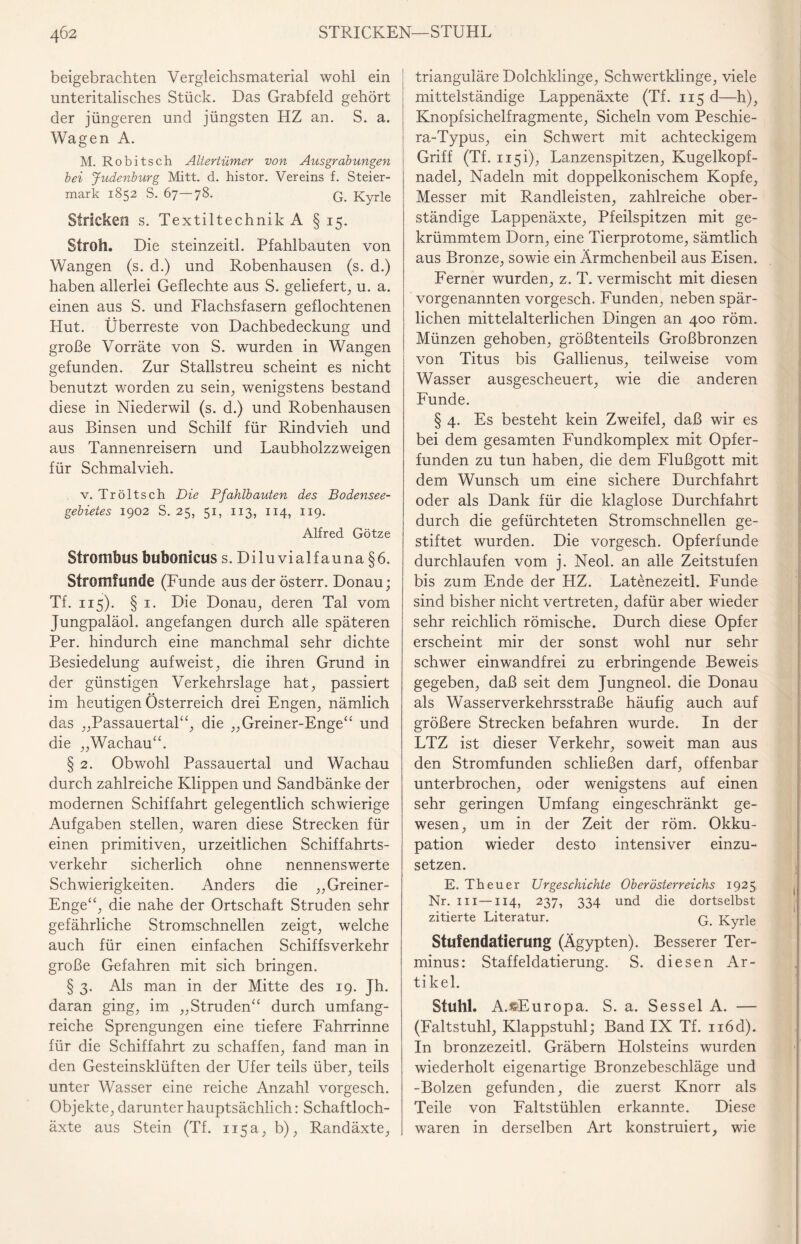 462 STRICKEN—STUHL

beigebrachten Vergleichsmaterial wohl ein unteritalisches Stück. Das Grabfeld gehört der jüngeren und jüngsten HZ an. S. a. Wagen A.

M. Robitsch Altertümer von Ausgrabungen bei Judenburg Mitt. d. histor. Vereins f. Steiermark 1852 S. 67—78. G. Kyrle

Stricken s. Textiltechnik A § 15.

Stroh. Die steinzeitl. Pfahlbauten von Wangen (s. d.) und Robenhausen (s. d.) haben allerlei Geflechte aus S. geliefert, u. a. einen aus S. und Flachsfasern geflochtenen Hut. Überreste von Dachbedeckung und große Vorräte von S. wurden in Wangen gefunden. Zur Stallstreu scheint es nicht benutzt worden zu sein, wenigstens bestand diese in Niederwil (s. d.) und Robenhausen aus Binsen und Schilf für Rindvieh und aus Tannenreisern und Laubholzzweigen für Schmalvieh.

v. Tröltsch Die Pfahlbauten des Bodenseegebietes 1902 S. 25, 51, 113, 114, 119. Alfred Götze

Strombus bubonicus s. Diluvialfauna § 6.

Stromfunde (Funde aus der österr. Donau; Tf. 115). § 1. Die Donau, deren Tal vom Jungpaläol. angefangen durch alle späteren Per. hindurch eine manchmal sehr dichte Besiedelung aufweist, die ihren Grund in der günstigen Verkehrslage hat, passiert im heutigen Österreich drei Engen, nämlich das „Passauertal“, die „Greiner-Enge“ und die „Wachau“.

§ 2. Obwohl Passauertal und Wachau durch zahlreiche Klippen und Sandbänke der modernen Schiffahrt gelegentlich schwierige Aufgaben stellen, waren diese Strecken für einen primitiven, urzeitlichen Schiffahrtsverkehr sicherlich ohne nennenswerte Schwierigkeiten. Anders die „Greiner-Enge“, die nahe der Ortschaft Struden sehr gefährliche Stromschnellen zeigt, welche auch für einen einfachen Schiffsverkehr große Gefahren mit sich bringen.

§ 3. Als man in der Mitte des 19. Jh. daran ging, im „Struden“ durch umfangreiche Sprengungen eine tiefere Fahrrinne für die Schiffahrt zu schaffen, fand man in den Gesteinsklüften der Ufer teils über, teils unter Wasser eine reiche Anzahl vorgesch. Objekte, darunter hauptsächlich: Schaftlochäxte aus Stein (Tf. 115a, b), Randäxte, trianguläre Dolchklinge, Schwertklinge, viele mittelständige Lappenäxte (Tf. 115 d—h), Knopfsichelfragmente, Sicheln vom Peschiera-Typus, ein Schwert mit achteckigem Griff (Tf. 115i), Lanzenspitzen, Kugelkopfnadel, Nadeln mit doppelkonischem Kopfe, Messer mit Randleisten, zahlreiche oberständige Lappenäxte, Pfeilspitzen mit gekrümmtem Dorn, eine Tierprotome, sämtlich aus Bronze, sowie ein Ärmchenbeil aus Eisen. Ferner wurden, z. T. vermischt mit diesen vorgenannten vorgesch. Funden, neben spärlichen mittelalterlichen Dingen an 400 röm. Münzen gehoben, größtenteils Großbronzen von Titus bis Gallienus, teilweise vom Wasser ausgescheuert, wie die anderen Funde.

§ 4. Es besteht kein Zweifel, daß wir es bei dem gesamten Fundkomplex mit Opferfunden zu tun haben, die dem Flußgott mit dem Wunsch um eine sichere Durchfahrt oder als Dank für die klaglose Durchfahrt durch die gefürchteten Stromschnellen gestiftet wurden. Die vorgesch. Opferfunde durchlaufen vom j. Neol. an alle Zeitstufen bis zum Ende der HZ. Latènezeitl. Funde sind bisher nicht vertreten, dafür aber wieder sehr reichlich römische. Durch diese Opfer erscheint mir der sonst wohl nur sehr schwer einwandfrei zu erbringende Beweis gegeben, daß seit dem Jungneol. die Donau als Wasserverkehrsstraße häufig auch auf größere Strecken befahren wurde. In der LTZ ist dieser Verkehr, soweit man aus den Stromfunden schließen darf, offenbar unterbrochen, oder wenigstens auf einen sehr geringen Umfang eingeschränkt gewesen, um in der Zeit der röm. Okkupation wieder desto intensiver einzusetzen.

E. Theuer Urgeschichte Oberösterreichs 1925 Nr. 111—114, 237, 334 und die dortselbst zitierte Literatur. G. Kyrle

Stufendatierung (Ägypten). Besserer Terminus: Staffeldatierung. S. diesen Artikel.

Stuhl. A. Europa. S. a. Sessel A. — (Faltstuhl, Klappstuhl; Band IX Tf. 116d). In bronzezeitl. Gräbern Holsteins wurden wiederholt eigenartige Bronzebeschläge und -Bolzen gefunden, die zuerst Knorr als Teile von Faltstühlen erkannte. Diese waren in derselben Art konstruiert, wie